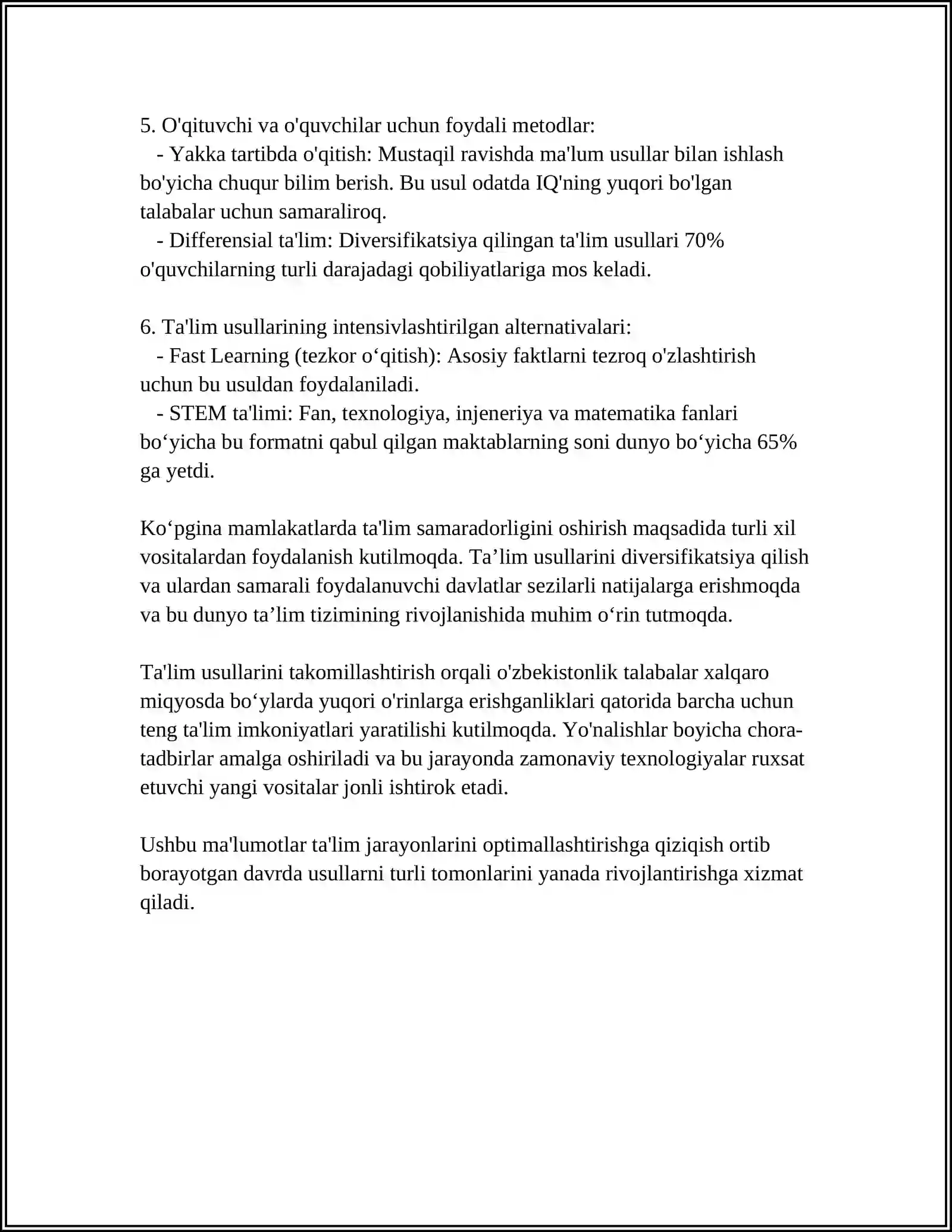 5. O'qituvchi va o'quvchilar uchun foydali metodlar:

- Yakka tartibda o'qitish: Mustaqil ravishda ma'lum usullar bilan ishlash bo'yicha chuqur bilim berish. Bu usul odatda IQ'ning yuqori bo'lgan talabalar uchun samaraliroq.

- Differensial ta'lim: Diversifikatsiya qilingan ta'lim usullari 70% o'quvchilarning turli darajadagi qobiliyatlariga mos keladi.

6. Ta'lim usullarining intensivlashtirilgan alternativalari:

- Fast Learning (tezkor o'qitish): Asosiy faktlarni tezroq o'zlashtirish uchun bu usuldan foydalaniladi.

- STEM ta'limi: Fan, texnologiya, injeneriya va matematika fanlari bo'yicha bu formatni qabul qilgan maktablarning soni dunyo bo'yicha 65% ga yetdi.

Ko'pgina mamlakatlarda ta'lim samaradorligini oshirish maqsadida turli xil vositalardan foydalanish kutilmoqda. Ta'lim usullarini diversifikatsiya qilish va ulardan samarali foydalanuvchi davlatlar sezilarli natijalarga erishmoqda va bu dunyo ta'lim tizimining rivojlanishida muhim o'rin tutmoqda.

Ta'lim usullarini takomillashtirish orqali o'zbekistonlik talabalar xalqaro miqyosda bo'ylarda yuqori o'rinlarga erishganliklari qatorida barcha uchun teng ta'lim imkoniyatlari yaratilishi kutilmoqda. Yo'nalishlar boyicha chora-tadbirlar amalga oshiriladi va bu jarayonda zamonaviy texnologiyalar ruxsat etuvchi yangi vositalar jonli ishtirok etadi.

Ushbu ma'lumotlar ta'lim jarayonlarini optimallashtirishga qiziqish ortib borayotgan davrda usullarni turli tomonlarini yanada rivojlantirishga xizmat qiladi.